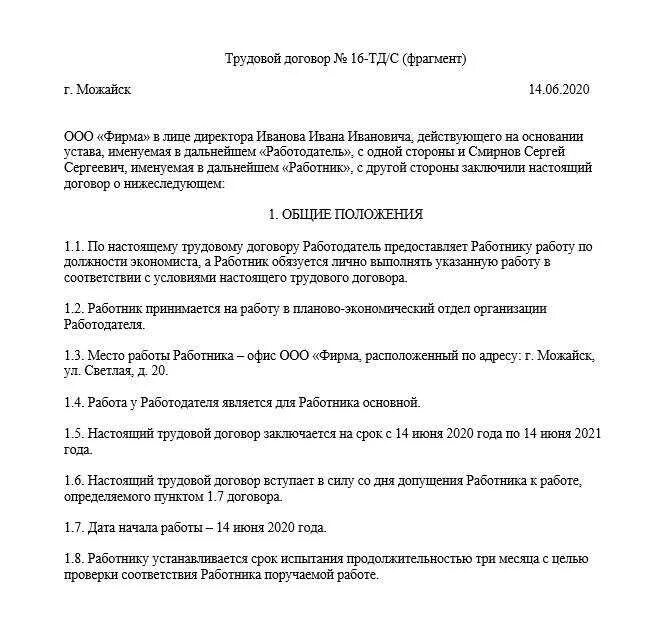 Трудовой договор № 16-ТД/С (фрагмент)

г. Можайск 14.06.2020

ООО «Фирма» в лице директора Иванова Ивана Ивановича, действующего на основании устава, именуемая в дальнейшем «Работодатель», с одной стороны и Смирнов Сергей Сергеевич, именуемая в дальнейшем «Работник», с другой стороны заключили настоящий договор о нижеследующем:

1. ОБЩИЕ ПОЛОЖЕНИЯ

1.1. По настоящему трудовому договору Работодатель предоставляет Работнику работу по должности экономиста, а Работник обязуется лично выполнять указанную работу в соответствии с условиями настоящего трудового договора.

1.2. Работник принимается на работу в планово-экономический отдел организации Работодателя.

1.3. Место работы Работника – офис ООО «Фирма, расположенный по адресу: г. Можайск, ул. Светлая, д. 20.

1.4. Работа у Работодателя является для Работника основной.

1.5. Настоящий трудовой договор заключается на срок с 14 июня 2020 года по 14 июня 2021 года.

1.6. Настоящий трудовой договор вступает в силу со дня допущения Работника к работе, определяемого пунктом 1.7 договора.

1.7. Дата начала работы – 14 июня 2020 года.

1.8. Работнику устанавливается срок испытания продолжительностью три месяца с целью проверки соответствия Работника поручаемой работе.